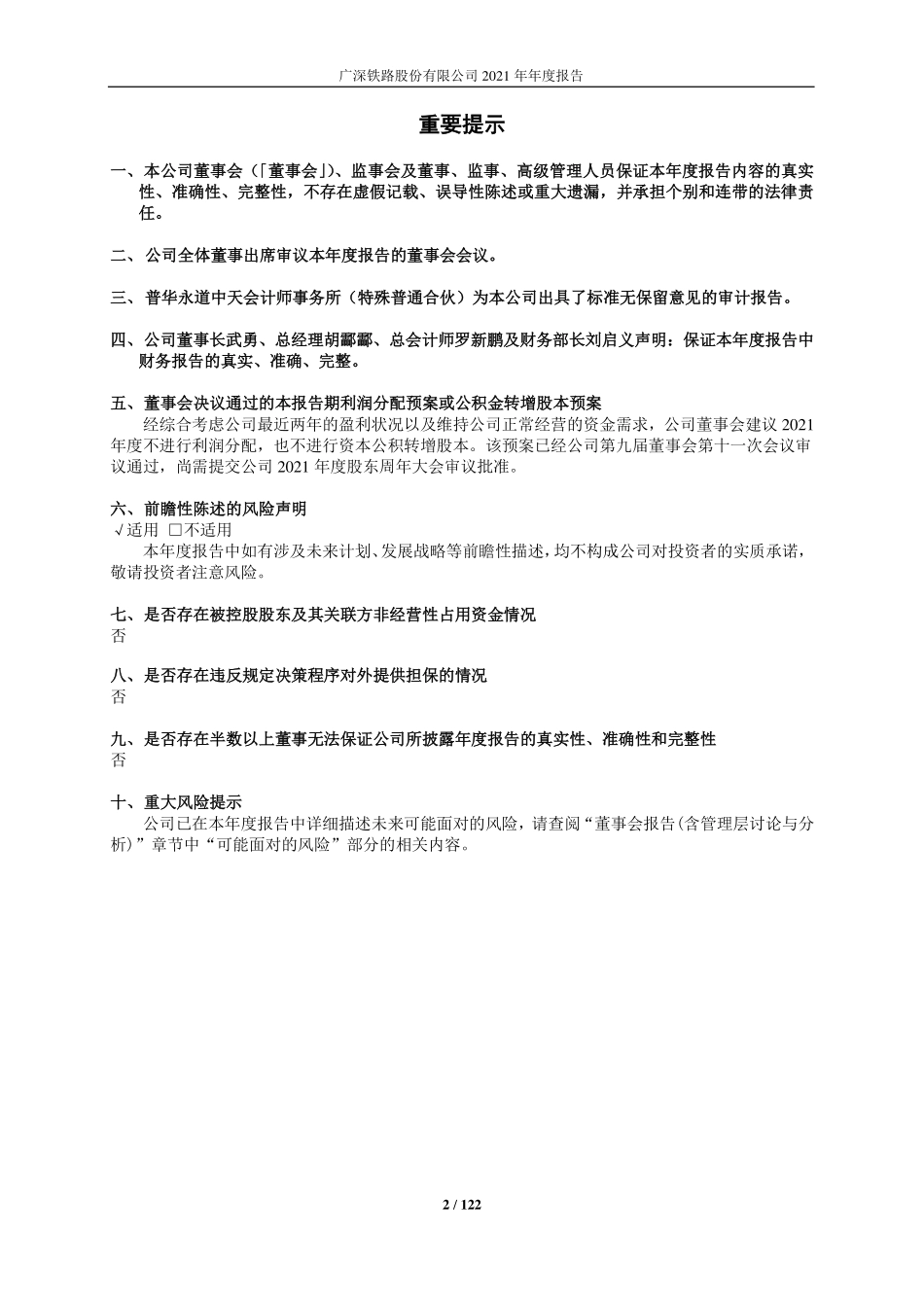 广深铁路股份有限公司 2021 年年度报告

重要提示

一、本公司董事会（「董事会」）、监事会及董事、监事、高级管理人员保证本年度报告内容的真实性、准确性、完整性，不存在虚假记载、误导性陈述或重大遗漏，并承担个别和连带的法律责任。

二、公司全体董事出席审议本年度报告的董事会会议。

三、普华永道中天会计师事务所（特殊普通合伙）为本公司出具了标准无保留意见的审计报告。

四、公司董事长武勇、总经理胡酃酃、总会计师罗新鹏及财务部长刘启义声明：保证本年度报告中财务报告的真实、准确、完整。

五、董事会决议通过的本报告期利润分配预案或公积金转增股本预案
经综合考虑公司最近两年的盈利状况以及维持公司正常经营的资金需求，公司董事会建议 2021 年度不进行利润分配，也不进行资本公积转增股本。该预案已经公司第九届董事会第十一次会议审议通过，尚需提交公司 2021 年度股东周年大会审议批准。

六、前瞻性陈述的风险声明
√适用 □不适用
本年度报告中如有涉及未来计划、发展战略等前瞻性描述，均不构成公司对投资者的实质承诺，敬请投资者注意风险。

七、是否存在被控股股东及其关联方非经营性占用资金情况
否

八、是否存在违反规定决策程序对外提供担保的情况
否

九、是否存在半数以上董事无法保证公司所披露年度报告的真实性、准确性和完整性
否

十、重大风险提示
公司已在本年度报告中详细描述未来可能面对的风险，请查阅“董事会报告(含管理层讨论与分析)”章节中“可能面对的风险”部分的相关内容。

2 / 122